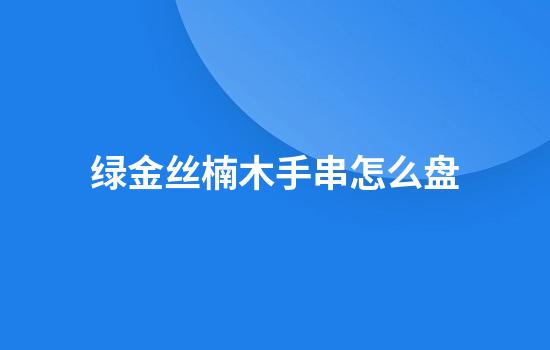 绿金丝楠木手串怎么盘